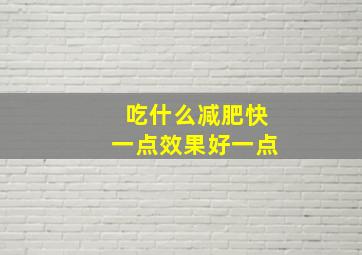 吃什么减肥快
一点效果好一点